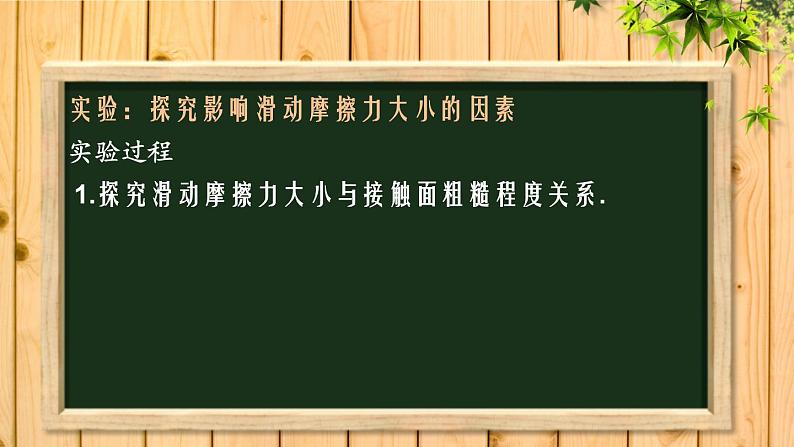 实验：探究影响滑动摩擦力大小的因素

实验过程

1.探究滑动摩擦力大小与接触面粗糙程度关系.